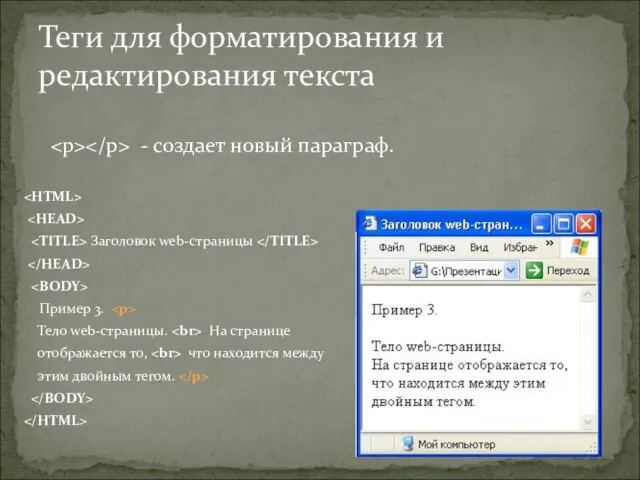 Теги для форматирования и редактирования текста

<p></p> - создает новый параграф.

<HTML>
<HEAD>
<TITLE> Заголовок web-страницы </TITLE>
</HEAD>
<BODY>
Пример 3. <p>
Тело web-страницы. <br> На странице отображается то, <br> что находится между этим двойным тегом. </p>
</BODY>
</HTML>

Заголовок web-стран...

Файл Правка Вид Избран »

Адрес: G:\Презентаци Переход

Пример 3.

Тело web-страницы.
На странице отображается то,
что находится между этим
двойным тегом.

Мой компьютер